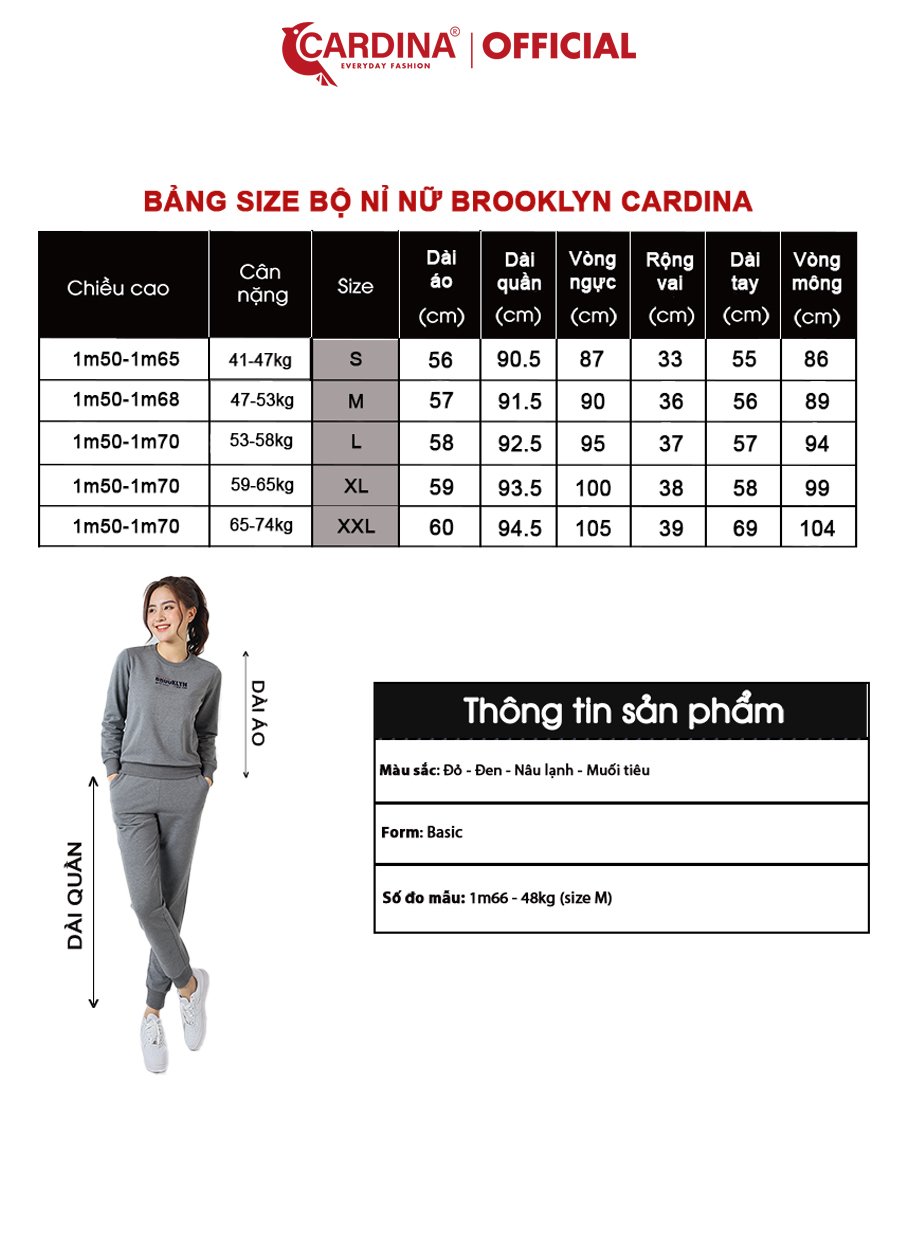 CARDINA® EVERYDAY FASHION | OFFICIAL

BẢNG SIZE BỘ NỈ NỮ BROOKLYN CARDINA

| Chiều cao | Cân nặng | Size | Dài áo (cm) | Dài quần (cm) | Vòng ngực (cm) | Rộng vai (cm) | Dài tay (cm) | Vòng mông (cm) |
|---|---|---|---|---|---|---|---|---|
| 1m50-1m65 | 41-47kg | S | 56 | 90.5 | 87 | 33 | 55 | 86 |
| 1m50-1m68 | 47-53kg | M | 57 | 91.5 | 90 | 36 | 56 | 89 |
| 1m50-1m70 | 53-58kg | L | 58 | 92.5 | 95 | 37 | 57 | 94 |
| 1m50-1m70 | 59-65kg | XL | 59 | 93.5 | 100 | 38 | 58 | 99 |
| 1m50-1m70 | 65-74kg | XXL | 60 | 94.5 | 105 | 39 | 69 | 104 |

BROOKLYN

DÀI ÁO

DÀI QUẦN

Thông tin sản phẩm

Màu sắc: Đỏ - Đen - Nâu lạnh - Muối tiêu

Form: Basic

Số đo mẫu: 1m66 - 48kg (size M)